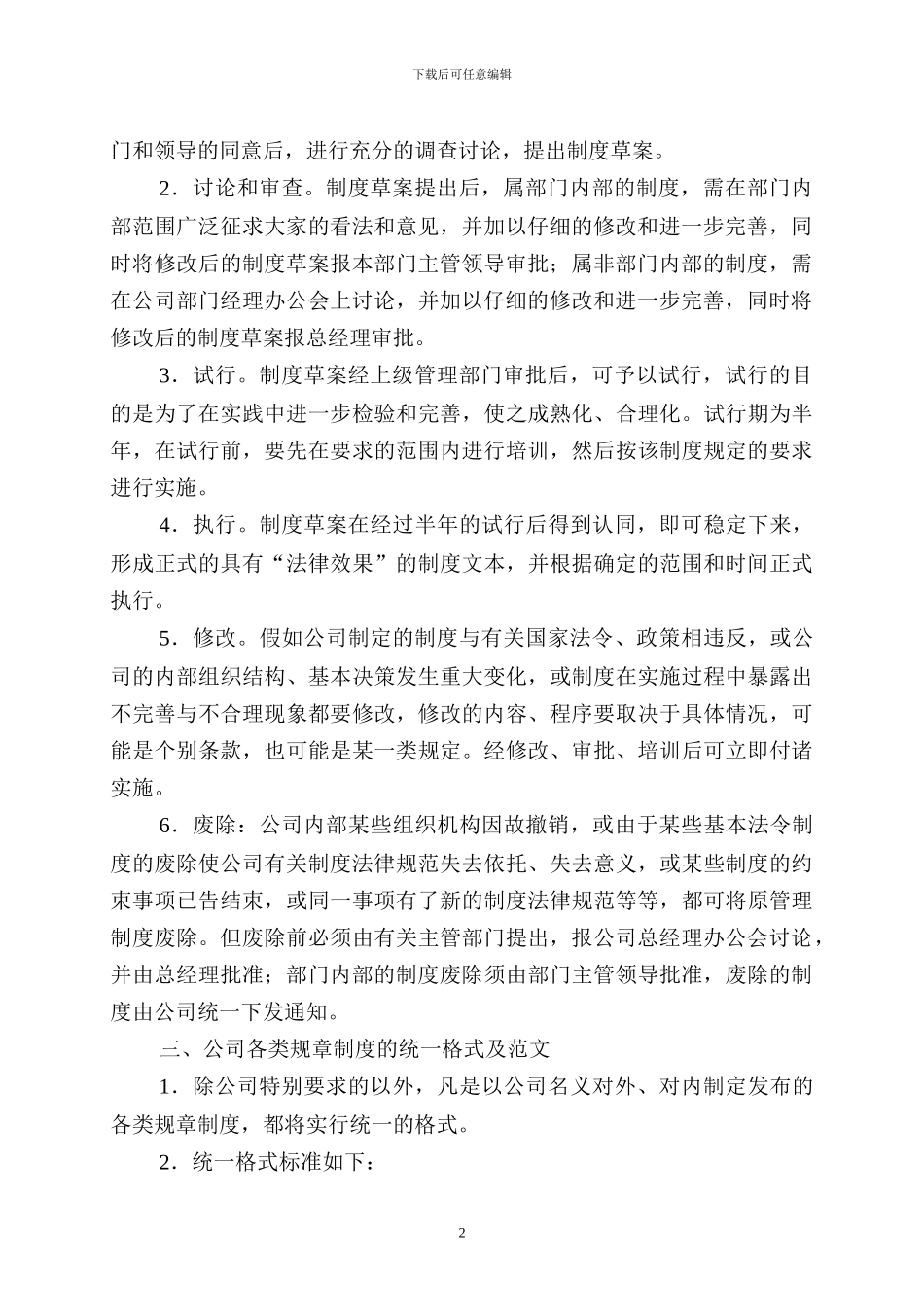 下载后可任意编辑

门和领导的同意后，进行充分的调查讨论，提出制度草案。

2．讨论和审查。制度草案提出后，属部门内部的制度，需在部门内部范围广泛征求大家的看法和意见，并加以仔细的修改和进一步完善，同时将修改后的制度草案报本部门主管领导审批；属非部门内部的制度，需在公司部门经理办公会上讨论，并加以仔细的修改和进一步完善，同时将修改后的制度草案报总经理审批。

3．试行。制度草案经上级管理部门审批后，可予以试行，试行的目的是为了在实践中进一步检验和完善，使之成熟化、合理化。试行期为半年，在试行前，要先在要求的范围内进行培训，然后按该制度规定的要求进行实施。

4．执行。制度草案在经过半年的试行后得到认同，即可稳定下来，形成正式的具有“法律效果”的制度文本，并根据确定的范围和时间正式执行。

5．修改。假如公司制定的制度与有关国家法令、政策相违反，或公司的内部组织结构、基本决策发生重大变化，或制度在实施过程中暴露出不完善与不合理现象都要修改，修改的内容、程序要取决于具体情况，可能是个别条款，也可能是某一类规定。经修改、审批、培训后可立即付诸实施。

6．废除：公司内部某些组织机构因故撤销，或由于某些基本法令制度的废除使公司有关制度法律规范失去依托、失去意义，或某些制度的约束事项已告结束，或同一事项有了新的制度法律规范等等，都可将原管理制度废除。但废除前必须由有关主管部门提出，报公司总经理办公会讨论，并由总经理批准；部门内部的制度废除须由部门主管领导批准，废除的制度由公司统一下发通知。

三、公司各类规章制度的统一格式及范文

1．除公司特别要求的以外，凡是以公司名义对外、对内制定发布的各类规章制度，都将实行统一的格式。

2．统一格式标准如下：

2